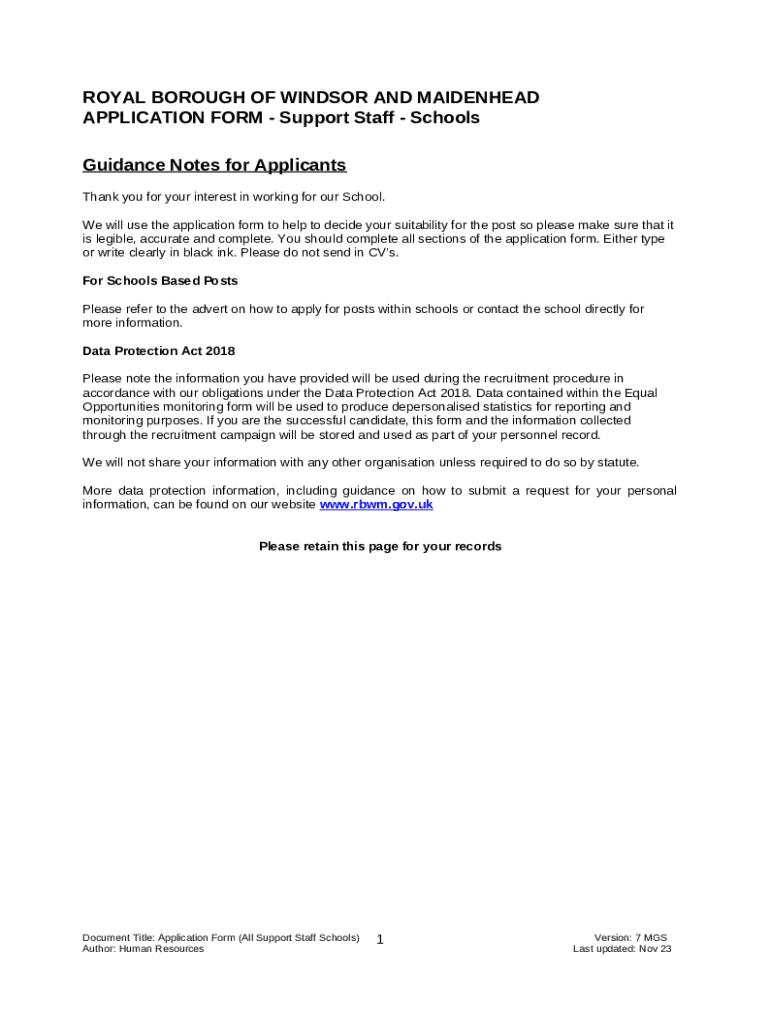 ROYAL BOROUGH OF WINDSOR AND MAIDENHEAD
APPLICATION FORM - Support Staff - Schools

Guidance Notes for Applicants

Thank you for your interest in working for our School.

We will use the application form to help to decide your suitability for the post so please make sure that it is legible, accurate and complete. You should complete all sections of the application form. Either type or write clearly in black ink. Please do not send in CV's.

For Schools Based Posts

Please refer to the advert on how to apply for posts within schools or contact the school directly for more information.

Data Protection Act 2018

Please note the information you have provided will be used during the recruitment procedure in accordance with our obligations under the Data Protection Act 2018. Data contained within the Equal Opportunities monitoring form will be used to produce depersonalised statistics for reporting and monitoring purposes. If you are the successful candidate, this form and the information collected through the recruitment campaign will be stored and used as part of your personnel record.

We will not share your information with any other organisation unless required to do so by statute.

More data protection information, including guidance on how to submit a request for your personal information, can be found on our website www.rbwm.gov.uk

Please retain this page for your records

Document Title: Application Form (All Support Staff Schools)
Author: Human Resources
1
Version: 7 MGS
Last updated: Nov 23